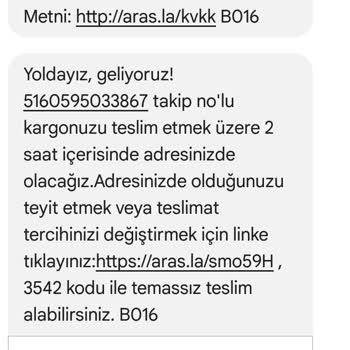 Metni: http://aras.la/kvkk B016

Yoldayız, geliyoruz!
5160595033867 takip no'lu kargonuzu teslim etmek üzere 2 saat içerisinde adresinizde olacağız.Adresinizde olduğunuzu teyit etmek veya teslimat tercihinizi değiştirmek için linke tıklayınız:https://aras.la/smo59H , 3542 kodu ile temassız teslim alabilirsiniz. B016